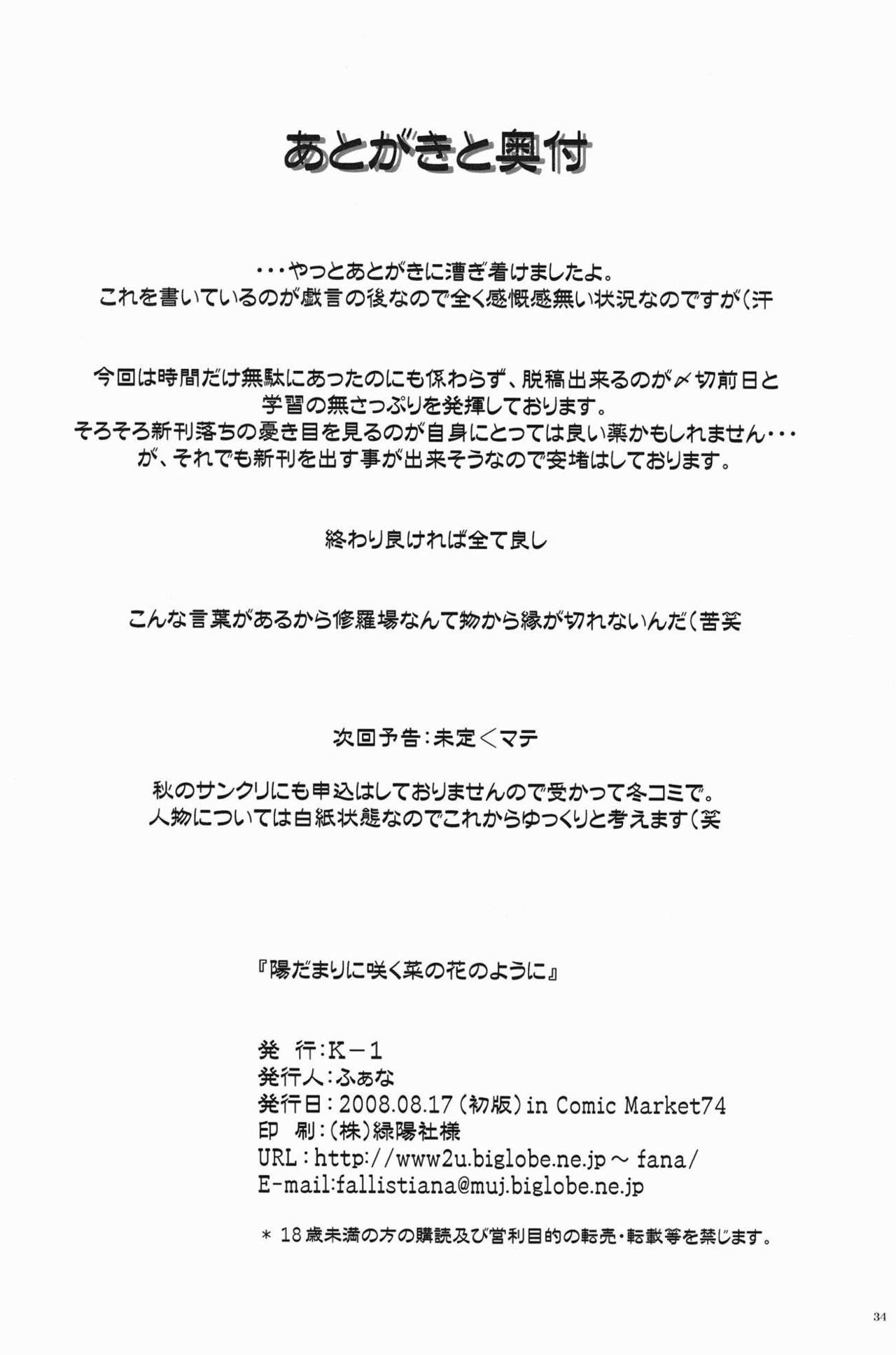 あとがきと奥付

・・・やっとあとがきに漕ぎ着けましたよ。
これを書いているのが戯言の後なので全く感慨感無い状況なのですが（汗

今回は時間だけ無駄にあったのにも係わらず、脱稿出来るのが〆切前日と
学習の無さっぷりを発揮しております。
そろそろ新刊落ちの憂き目を見るのが自身にとっては良い薬かもしれません・・・
が、それでも新刊を出す事が出来そうなので安堵はしております。

終わり良ければ全て良し

こんな言葉があるから修羅場なんて物から縁が切れないんだ（苦笑

次回予告：未定＜マテ

秋のサンクリにも申込はしておりませんので受かって冬コミで。
人物については白紙状態なのでこれからゆっくりと考えます（笑

『陽だまりに咲く菜の花のように』

発　行：K－1
発行人：ふぁな
発行日：2008.08.17（初版）in Comic Market74
印　刷：（株）緑陽社様
URL：http://www2u.biglobe.ne.jp～fana/
E-mail:fallistiana@muj.biglobe.ne.jp

＊18歳未満の方の購読及び営利目的の転売・転載等を禁じます。

34